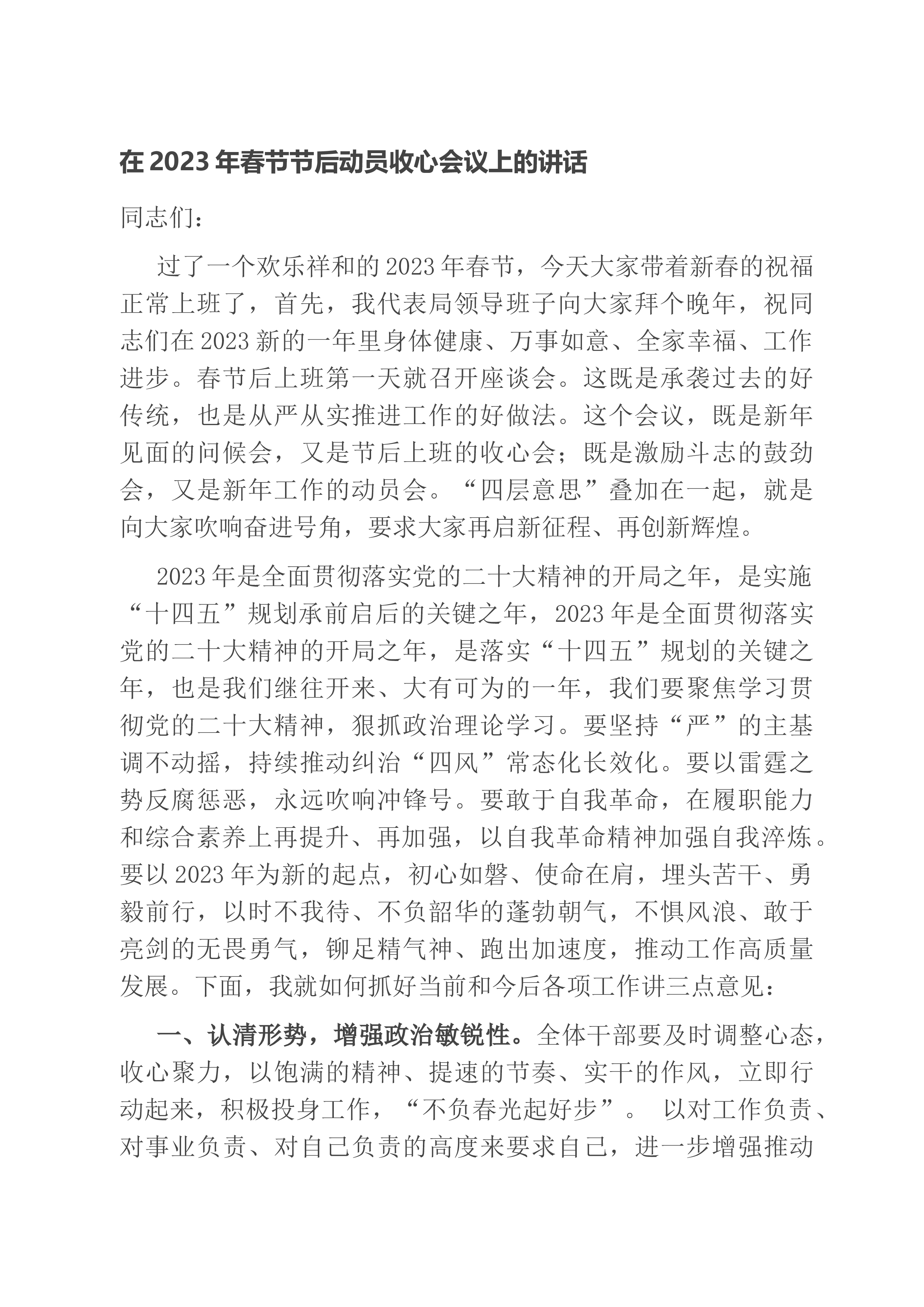 在2023年春节节后动员收心会议上的讲话

同志们：

过了一个欢乐祥和的2023年春节，今天大家带着新春的祝福正常上班了，首先，我代表局领导班子向大家拜个晚年，祝同志们在2023新的一年里身体健康、万事如意、全家幸福、工作进步。春节后上班第一天就召开座谈会。这既是承袭过去的好传统，也是从严从实推进工作的好做法。这个会议，既是新年见面的问候会，又是节后上班的收心会；既是激励斗志的鼓劲会，又是新年工作的动员会。“四层意思”叠加在一起，就是向大家吹响奋进号角，要求大家再启新征程、再创新辉煌。

2023年是全面贯彻落实党的二十大精神的开局之年，是实施“十四五”规划承前启后的关键之年，2023年是全面贯彻落实党的二十大精神的开局之年，是落实“十四五”规划的关键之年，也是我们继往开来、大有可为的一年，我们要聚焦学习贯彻党的二十大精神，狠抓政治理论学习。要坚持“严”的主基调不动摇，持续推动纠治“四风”常态化长效化。要以雷霆之势反腐惩恶，永远吹响冲锋号。要敢于自我革命，在履职能力和综合素养上再提升、再加强，以自我革命精神加强自我淬炼。要以2023年为新的起点，初心如磐、使命在肩，埋头苦干、勇毅前行，以时不我待、不负韶华的蓬勃朝气，不惧风浪、敢于亮剑的无畏勇气，铆足精气神、跑出加速度，推动工作高质量发展。下面，我就如何抓好当前和今后各项工作讲三点意见：

一、认清形势，增强政治敏锐性。全体干部要及时调整心态，收心聚力，以饱满的精神、提速的节奏、实干的作风，立即行动起来，积极投身工作，“不负春光起好步”。以对工作负责、对事业负责、对自己负责的高度来要求自己，进一步增强推动